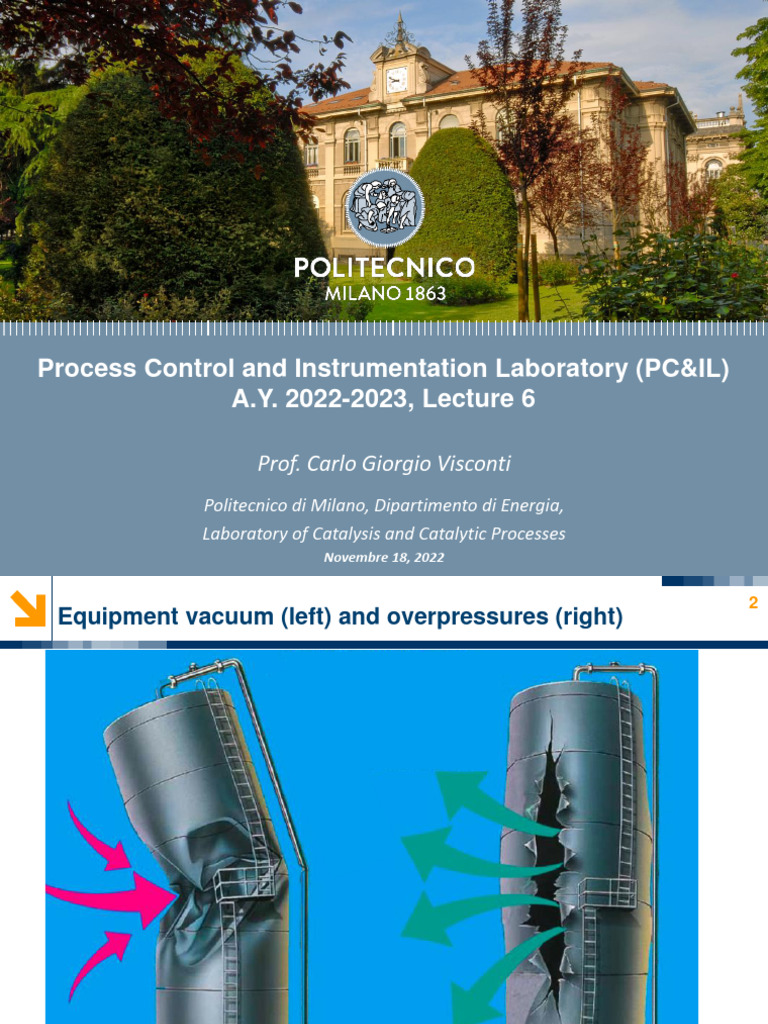 POLITECNICO
MILANO 1863

Process Control and Instrumentation Laboratory (PC&IL)
A.Y. 2022-2023, Lecture 6

Prof. Carlo Giorgio Visconti

Politecnico di Milano, Dipartimento di Energia,
Laboratory of Catalysis and Catalytic Processes
Novembre 18, 2022

Equipment vacuum (left) and overpressures (right)

2